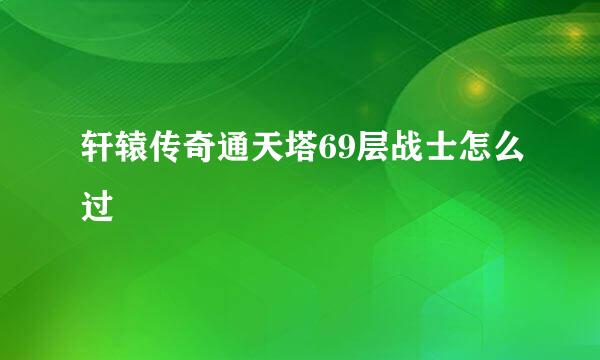 轩辕传奇通天塔69层战士怎么过